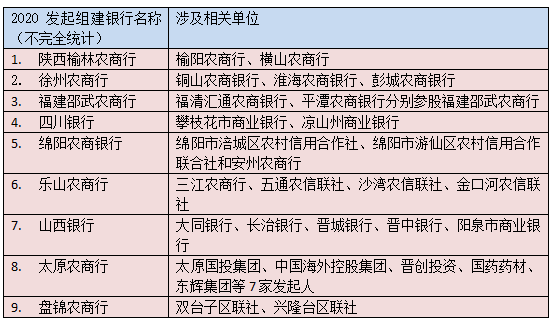 | 2020 发起组建银行名称（不完全统计） | 涉及相关单位 |
|---|---|
| 1. 陕西榆林农商行 | 榆阳农商行、横山农商行 |
| 2. 徐州农商行 | 铜山农商银行、淮海农商银行、彭城农商银行 |
| 3. 福建邵武农商行 | 福清汇通农商银行、平潭农商银行分别参股福建邵武农商行 |
| 4. 四川银行 | 攀枝花市商业银行、凉山州商业银行 |
| 5. 绵阳农商银行 | 绵阳市涪城区农村信用合作社、绵阳市游仙区农村信用合作联合社和安州农商行 |
| 6. 乐山农商行 | 三江农商行、五通农信联社、沙湾农信联社、金口河农信联社 |
| 7. 山西银行 | 大同银行、长治银行、晋城银行、晋中银行、阳泉市商业银行 |
| 8. 太原农商行 | 太原国投集团、中国海外控股集团、晋创投资、国药药材、东辉集团等 7 家发起人 |
| 9. 盘锦农商行 | 双台子区联社、兴隆台区联社 |